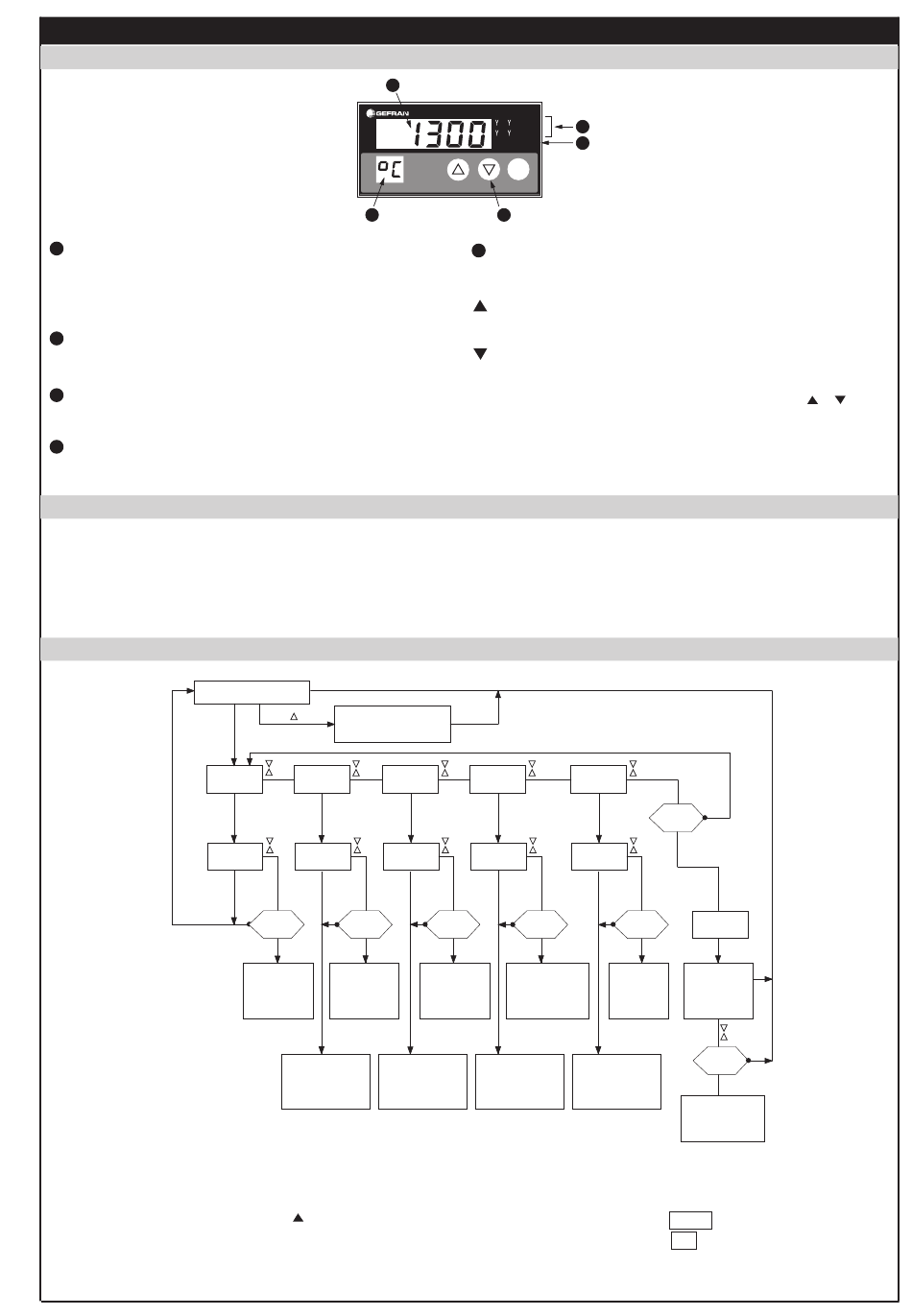 GEFRAN

1300

°C